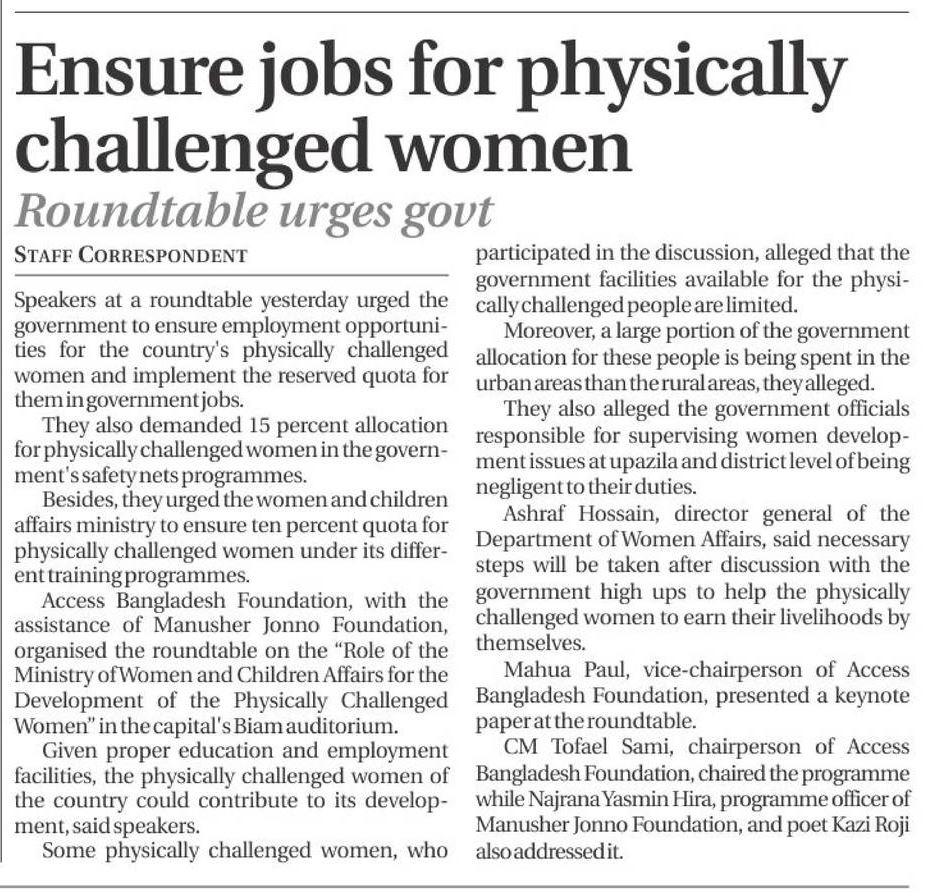 Ensure jobs for physically challenged women

Roundtable urges govt

STAFF CORRESPONDENT

Speakers at a roundtable yesterday urged the government to ensure employment opportunities for the country's physically challenged women and implement the reserved quota for them in government jobs.

They also demanded 15 percent allocation for physically challenged women in the government's safety nets programmes.

Besides, they urged the women and children affairs ministry to ensure ten percent quota for physically challenged women under its different training programmes.

Access Bangladesh Foundation, with the assistance of Manusher Jonno Foundation, organised the roundtable on the "Role of the Ministry of Women and Children Affairs for the Development of the Physically Challenged Women" in the capital's Biam auditorium.

Given proper education and employment facilities, the physically challenged women of the country could contribute to its development, said speakers.

Some physically challenged women, who participated in the discussion, alleged that the government facilities available for the physically challenged people are limited.

Moreover, a large portion of the government allocation for these people is being spent in the urban areas than the rural areas, they alleged.

They also alleged the government officials responsible for supervising women development issues at upazila and district level of being negligent to their duties.

Ashraf Hossain, director general of the Department of Women Affairs, said necessary steps will be taken after discussion with the government high ups to help the physically challenged women to earn their livelihoods by themselves.

Mahua Paul, vice-chairperson of Access Bangladesh Foundation, presented a keynote paper at the roundtable.

CM Tofael Sami, chairperson of Access Bangladesh Foundation, chaired the programme while Najrana Yasmin Hira, programme officer of Manusher Jonno Foundation, and poet Kazi Roji also addressed it.